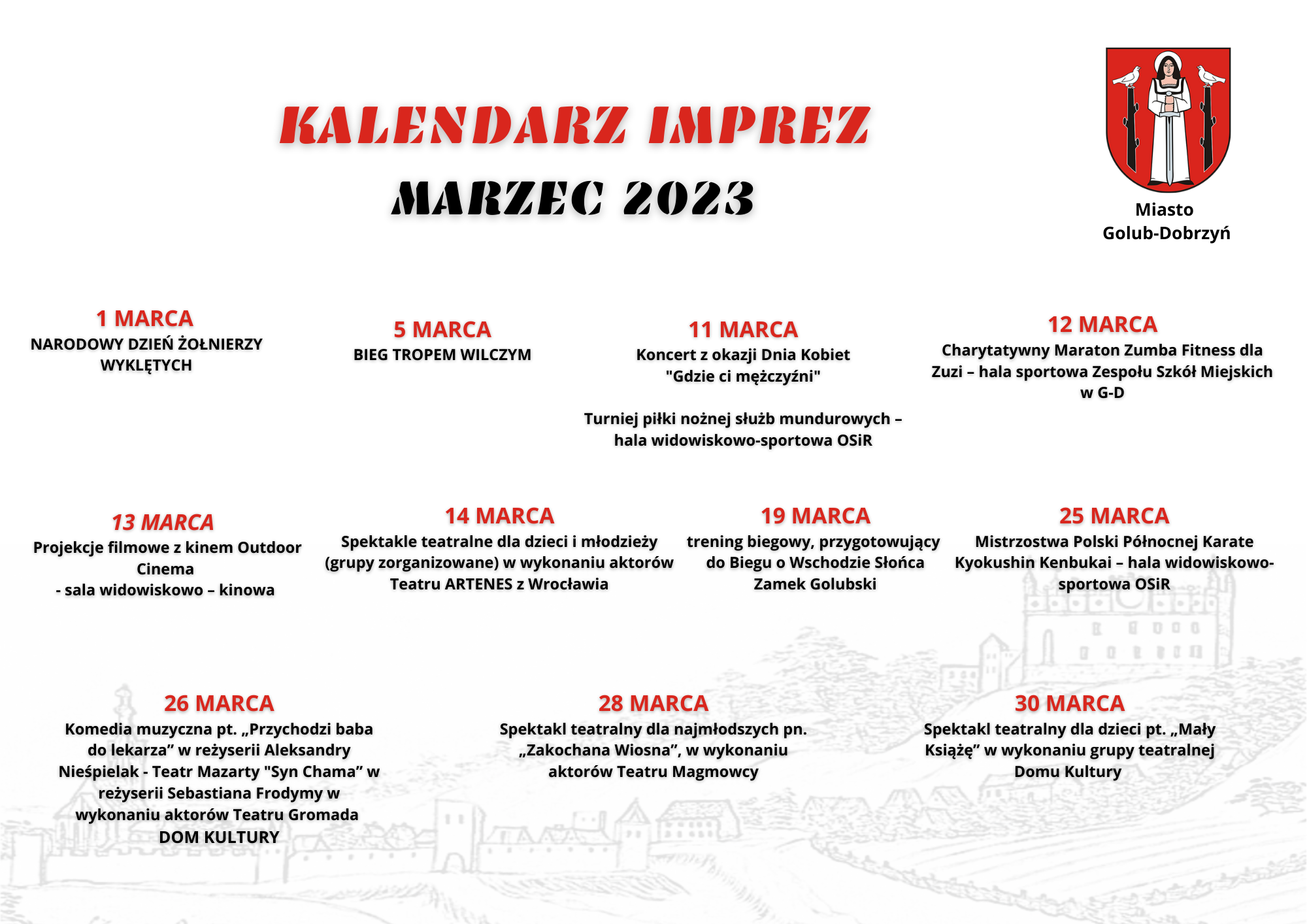 KALENDARZ IMPREZ

MARZEC 2023

Miasto
Golub-Dobrzyń

1 MARCA
NARODOWY DZIEŃ ŻOŁNIERZY WYKLĘTYCH

5 MARCA
BIEG TROPEM WILCZYM

11 MARCA
Koncert z okazji Dnia Kobiet "Gdzie ci mężczyźni"

Turniej piłki nożnej służb mundurowych – hala widowiskowo-sportowa OSiR

12 MARCA
Charytatywny Maraton Zumba Fitness dla Zuzi – hala sportowa Zespołu Szkół Miejskich w G-D

13 MARCA
Projekcje filmowe z kinem Outdoor Cinema
- sala widowiskowo – kinowa

14 MARCA
Spektakle teatralne dla dzieci i młodzieży (grupy zorganizowane) w wykonaniu aktorów Teatru ARTENES z Wrocławia

19 MARCA
trening biegowy, przygotowujący do Biegu o Wschodzie Słońca
Zamek Golubski

25 MARCA
Mistrzostwa Polski Północnej Karate Kyokushin Kenbukai – hala widowiskowo-sportowa OSiR

26 MARCA
Komedia muzyczna pt. „Przychodzi baba do lekarza” w reżyserii Aleksandry Nieśpielak - Teatr Mazarty "Syn Chama” w reżyserii Sebastiana Frodymy w wykonaniu aktorów Teatru Gromada
DOM KULTURY

28 MARCA
Spektakl teatralny dla najmłodszych pn. „Zakochana Wiosna”, w wykonaniu aktorów Teatru Magmowcy

30 MARCA
Spektakl teatralny dla dzieci pt. „Mały Książę” w wykonaniu grupy teatralnej Domu Kultury